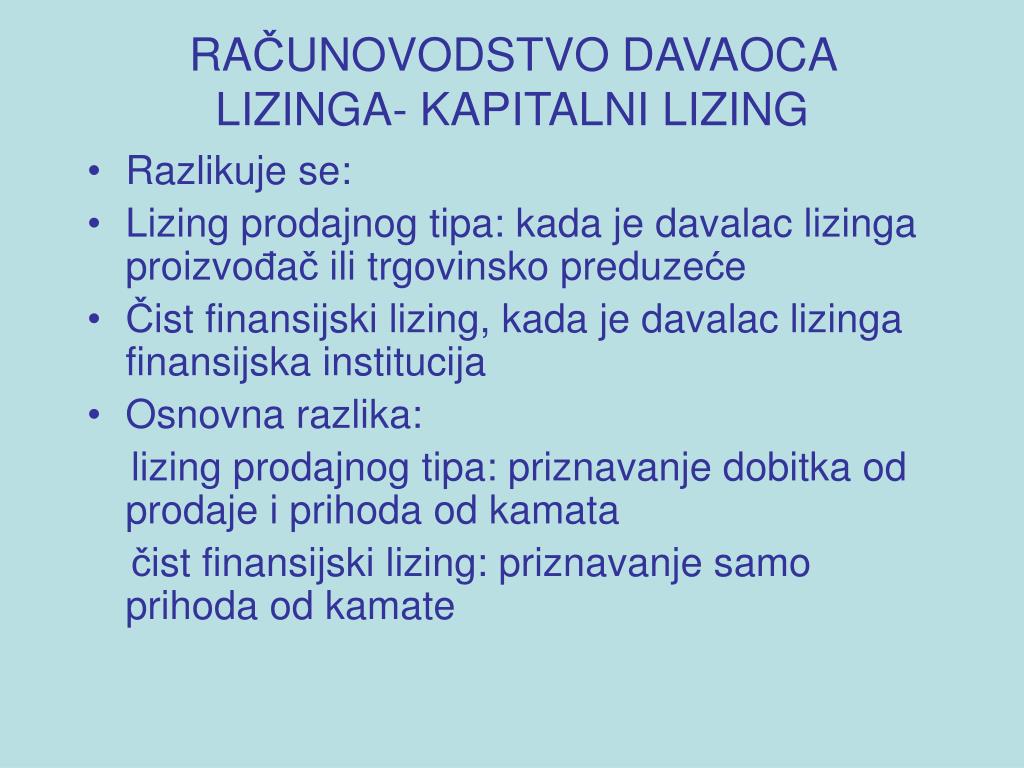 RAČUNOVODSTVO DAVAOCA LIZINGA- KAPITALNI LIZING

• Razlikuje se:
• Lizing prodajnog tipa: kada je davalac lizinga proizvođač ili trgovinsko preduzeće
• Čist finansijski lizing, kada je davalac lizinga finansijska institucija
• Osnovna razlika:

lizing prodajnog tipa: priznavanje dobitka od prodaje i prihoda od kamata

čist finansijski lizing: priznavanje samo prihoda od kamate